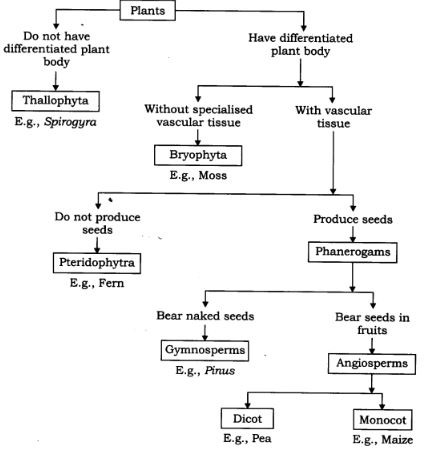 Plants

Do not have differentiated plant body

Thallophyta

E.g., Spirogyra

Have differentiated plant body

Without specialised vascular tissue

Bryophyta

E.g., Moss

With vascular tissue

Do not produce seeds

Pteridophytra

E.g., Fern

Produce seeds

Phanerogams

Bear naked seeds

Gymnosperms

E.g., Pinus

Bear seeds in fruits

Angiosperms

Dicot

E.g., Pea

Monocot

E.g., Maize